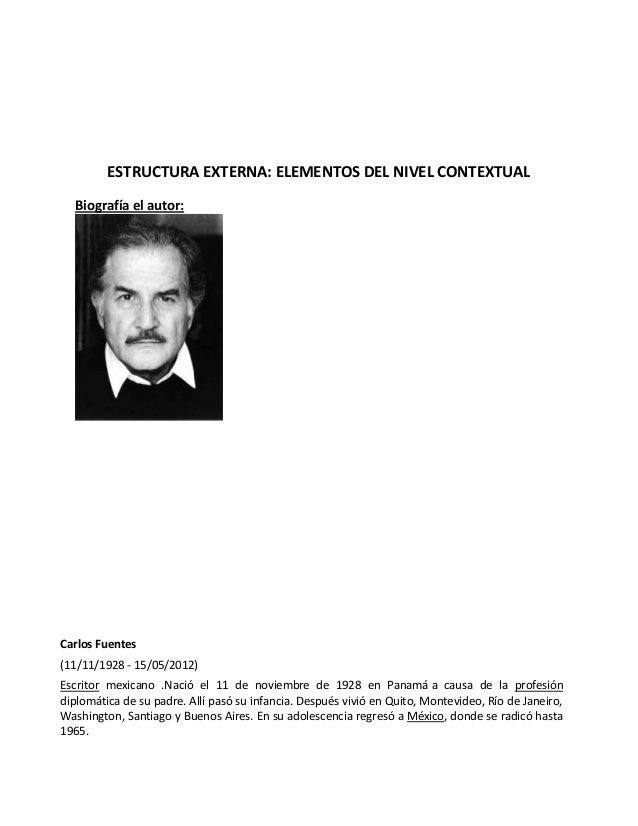 ESTRUCTURA EXTERNA: ELEMENTOS DEL NIVEL CONTEXTUAL

Biografía el autor:

Carlos Fuentes

(11/11/1928 - 15/05/2012)

Escritor mexicano .Nació el 11 de noviembre de 1928 en Panamá a causa de la profesión diplomática de su padre. Allí pasó su infancia. Después vivió en Quito, Montevideo, Río de Janeiro, Washington, Santiago y Buenos Aires. En su adolescencia regresó a México, donde se radicó hasta 1965.